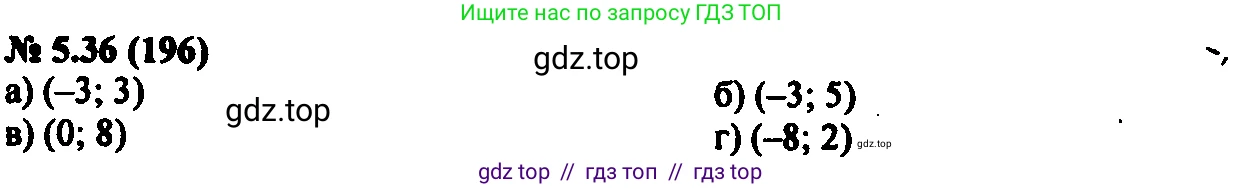 Ищите нас по запросу ГДЗ ТОП

№ 5.36 (196)

gdz.top

а) (–3; 3)

gdz.top

б) (–3; 5)

в) (0; 8)

г) (–8; 2) gdz.top

gdz top // гдз топ // гдз top